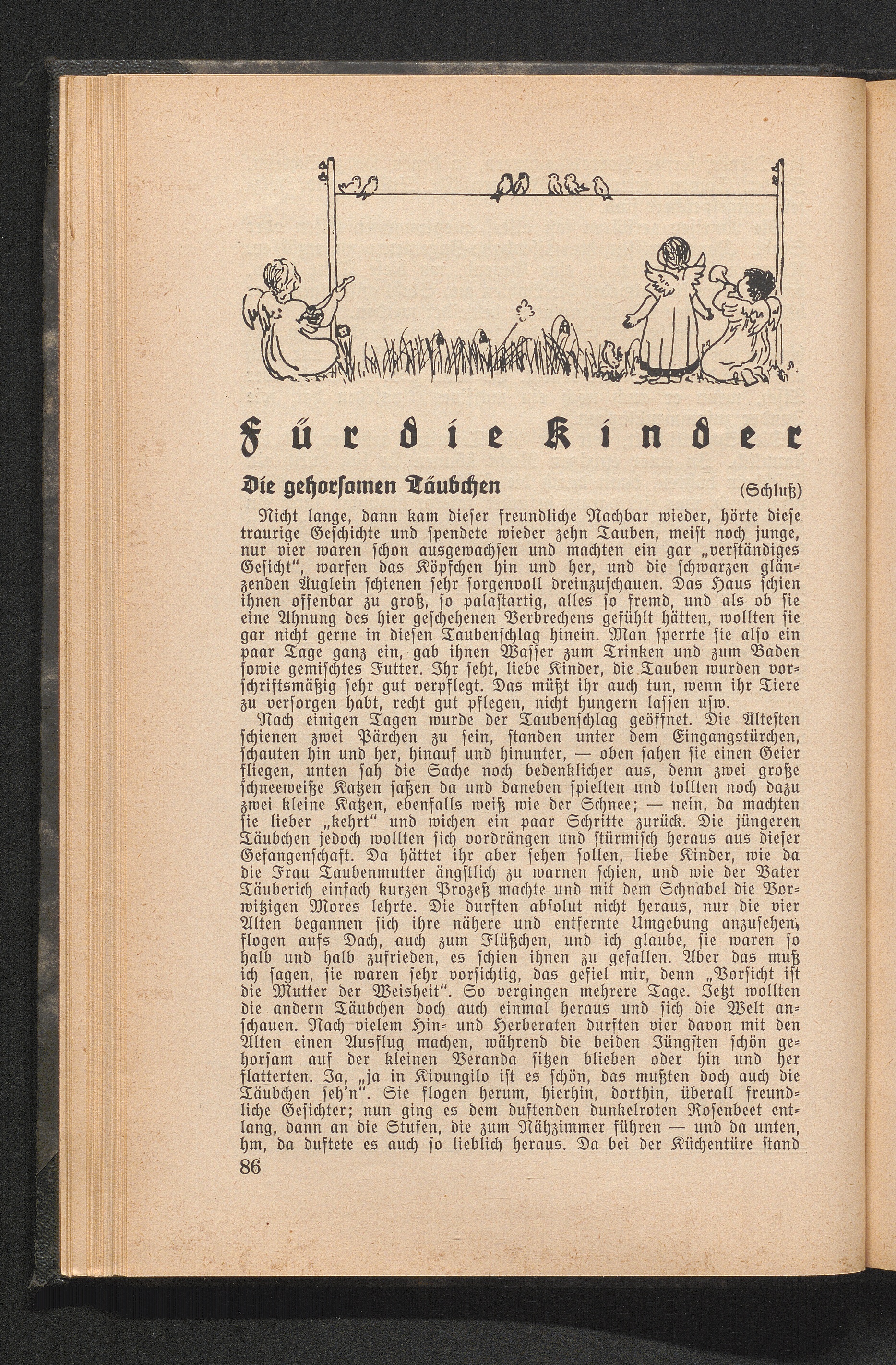 Für die Kinder

Die gehorsamen Täubchen (Schluß)

Nicht lange, dann kam dieser freundliche Nachbar wieder, hörte diese traurige Geschichte und spendete wieder zehn Tauben, meist noch junge, nur vier waren schon ausgewachsen und machten ein gar „verständiges Gesicht", warfen das Köpfchen hin und her, und die schwarzen glänzenden Äuglein schienen sehr sorgenvoll dreinzuschauen. Das Haus schien ihnen offenbar zu groß, so palastartig, alles so fremd, und als ob sie eine Ahnung des hier geschehenen Verbrechens gefühlt hätten, wollten sie gar nicht gerne in diesen Taubenschlag hinein. Man sperrte sie also ein paar Tage ganz ein, gab ihnen Wasser zum Trinken und zum Baden sowie gemischtes Futter. Ihr seht, liebe Kinder, die Tauben wurden vorschriftsmäßig sehr gut verpflegt. Das müßt ihr auch tun, wenn ihr Tiere zu versorgen habt, recht gut pflegen, nicht hungern lassen usw.

Nach einigen Tagen wurde der Taubenschlag geöffnet. Die Ältesten schienen zwei Pärchen zu sein, standen unter dem Eingangstürchen, schauten hin und her, hinauf und hinunter, — oben sahen sie einen Geier fliegen, unten sah die Sache noch bedenklicher aus, denn zwei große schneeweiße Katzen saßen da und daneben spielten und tollten noch dazu zwei kleine Katzen, ebenfalls weiß wie der Schnee; — nein, da machten sie lieber „kehrt" und wichen ein paar Schritte zurück. Die jüngeren Täubchen jedoch wollten sich vordrängen und stürmisch heraus aus dieser Gefangenschaft. Da hättet ihr aber sehen sollen, liebe Kinder, wie da die Frau Taubenmutter ängstlich zu warnen schien, und wie der Vater Täuberich einfach kurzen Prozeß machte und mit dem Schnabel die Vorwitzigen Mores lehrte. Die durften absolut nicht heraus, nur die vier Alten begannen sich ihre nähere und entfernte Umgebung anzusehen, flogen aufs Dach, auch zum Flüßchen, und ich glaube, sie waren so halb und halb zufrieden, es schien ihnen zu gefallen. Aber das muß ich sagen, sie waren sehr vorsichtig, das gefiel mir, denn „Vorsicht ist die Mutter der Weisheit". So vergingen mehrere Tage. Jetzt wollten die andern Täubchen doch auch einmal heraus und sich die Welt anschauen. Nach vielem Hin- und Herberaten durften vier davon mit den Alten einen Ausflug machen, während die beiden Jüngsten schön gehorsam auf der kleinen Veranda sitzen blieben oder hin und her flatterten. Ja, „ja in Kivungilo ist es schön, das mußten doch auch die Täubchen seh'n". Sie flogen herum, hierhin, dorthin, überall freundliche Gesichter; nun ging es dem duftenden dunkelroten Rosenbeet entlang, dann an die Stufen, die zum Nähzimmer führen — und da unten, hm, da duftete es auch so lieblich heraus. Da bei der Küchentüre stand

86